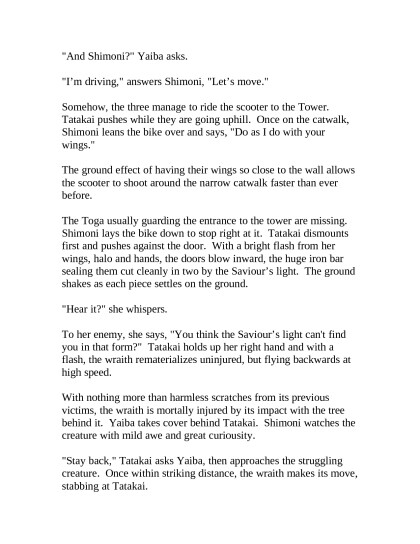 "And Shimoni?" Yaiba asks.

"I'm driving," answers Shimoni, "Let's move."

Somehow, the three manage to ride the scooter to the Tower. Tatakai pushes while they are going uphill. Once on the catwalk, Shimoni leans the bike over and says, "Do as I do with your wings."

The ground effect of having their wings so close to the wall allows the scooter to shoot around the narrow catwalk faster than ever before.

The Toga usually guarding the entrance to the tower are missing. Shimoni lays the bike down to stop right at it. Tatakai dismounts first and pushes against the door. With a bright flash from her wings, halo and hands, the doors blow inward, the huge iron bar sealing them cut cleanly in two by the Saviour's light. The ground shakes as each piece settles on the ground.

"Hear it?" she whispers.

To her enemy, she says, "You think the Saviour's light can't find you in that form?" Tatakai holds up her right hand and with a flash, the wraith rematerializes uninjured, but flying backwards at high speed.

With nothing more than harmless scratches from its previous victims, the wraith is mortally injured by its impact with the tree behind it. Yaiba takes cover behind Tatakai. Shimoni watches the creature with mild awe and great curiousity.

"Stay back," Tatakai asks Yaiba, then approaches the struggling creature. Once within striking distance, the wraith makes its move, stabbing at Tatakai.